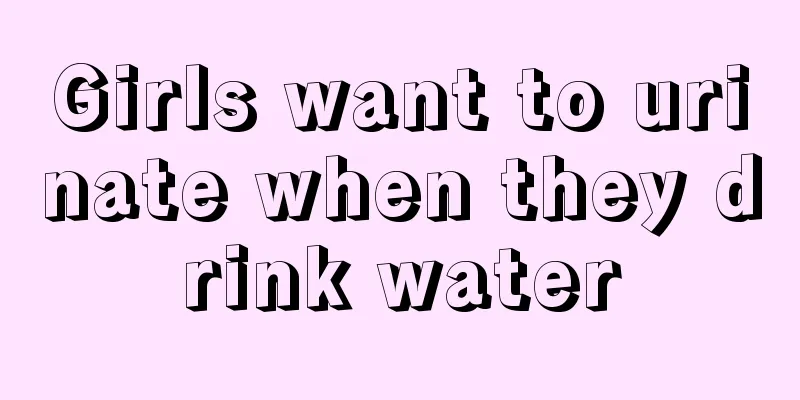 Girls want to urinate when they drink water